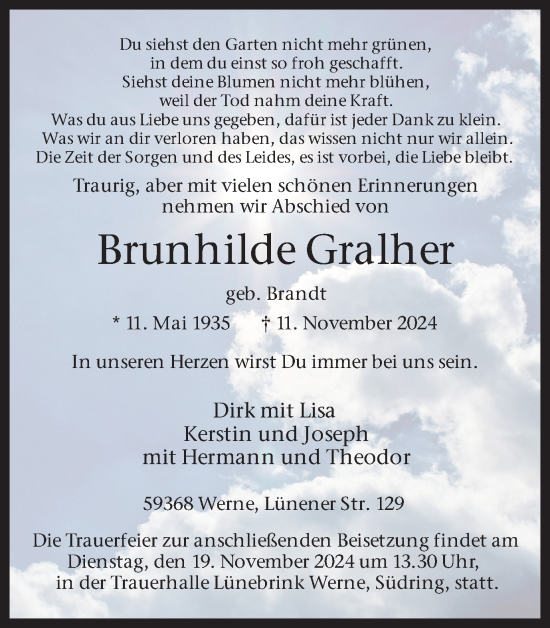 Du siehst den Garten nicht mehr grünen,
in dem du einst so froh geschafft.
Siehst deine Blumen nicht mehr blühen,
weil der Tod nahm deine Kraft.
Was du aus Liebe uns gegeben, dafür ist jeder Dank zu klein.
Was wir an dir verloren haben, das wissen nicht nur wir allein.
Die Zeit der Sorgen und des Leides, es ist vorbei, die Liebe bleibt.

Traurig, aber mit vielen schönen Erinnerungen
nehmen wir Abschied von

Brunhilde Gralher

geb. Brandt

* 11. Mai 1935 † 11. November 2024

In unseren Herzen wirst Du immer bei uns sein.

Dirk mit Lisa
Kerstin und Joseph
mit Hermann und Theodor

59368 Werne, Lünener Str. 129

Die Trauerfeier zur anschließenden Beisetzung findet am Dienstag, den 19. November 2024 um 13.30 Uhr, in der Trauerhalle Lünebrink Werne, Südring, statt.